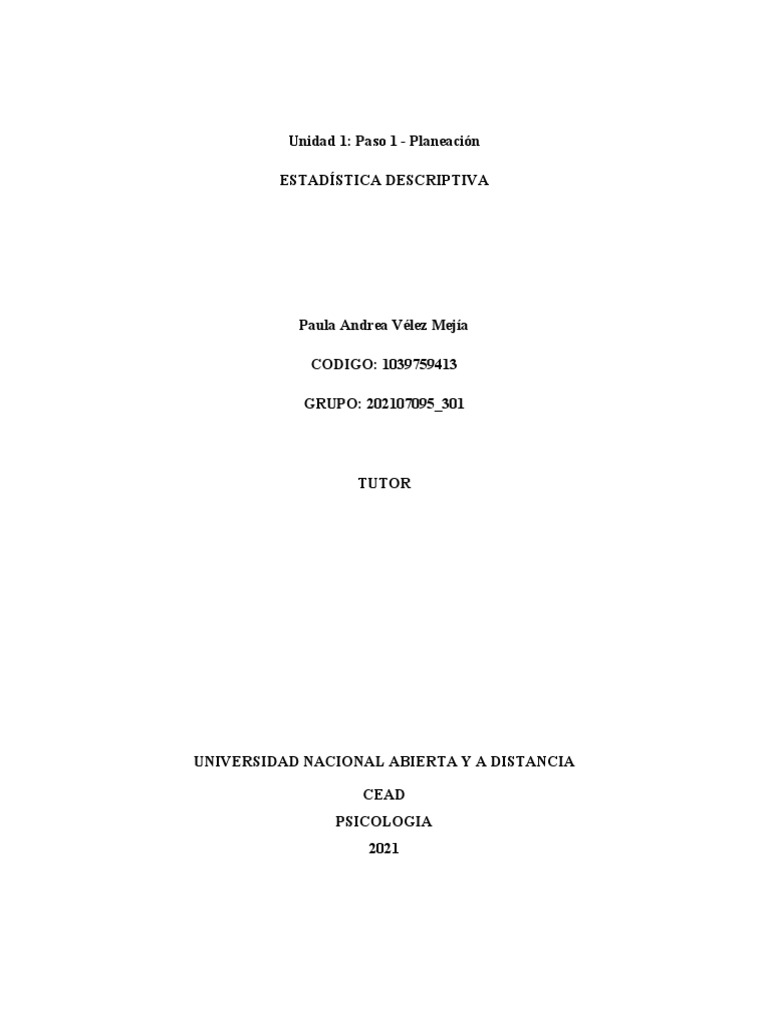 Unidad 1: Paso 1 - Planeación

ESTADÍSTICA DESCRIPTIVA

Paula Andrea Vélez Mejía

CODIGO: 1039759413

GRUPO: 202107095_301

TUTOR

UNIVERSIDAD NACIONAL ABIERTA Y A DISTANCIA

CEAD

PSICOLOGIA

2021